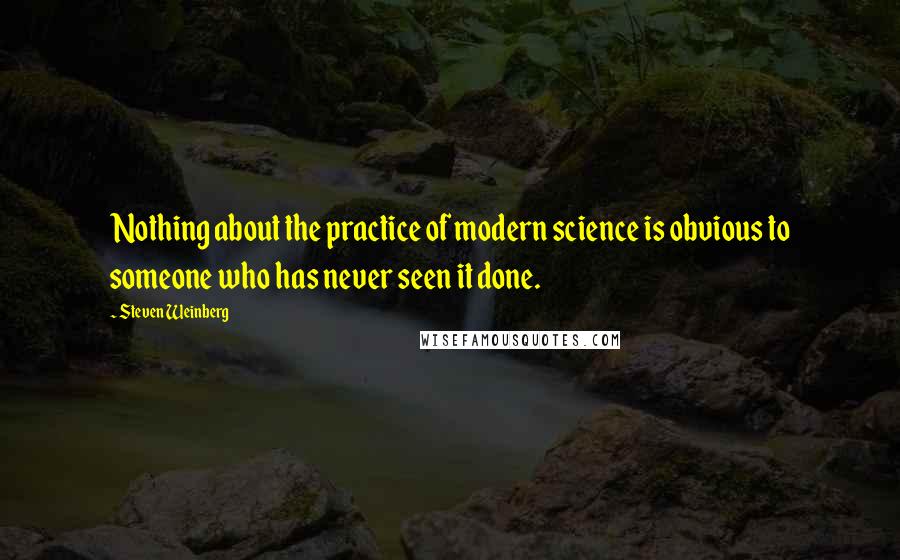 Nothing about the practice of modern science is obvious to someone who has never seen it done.

- Steven Weinberg

WISEFAMOUSQUOTES.COM